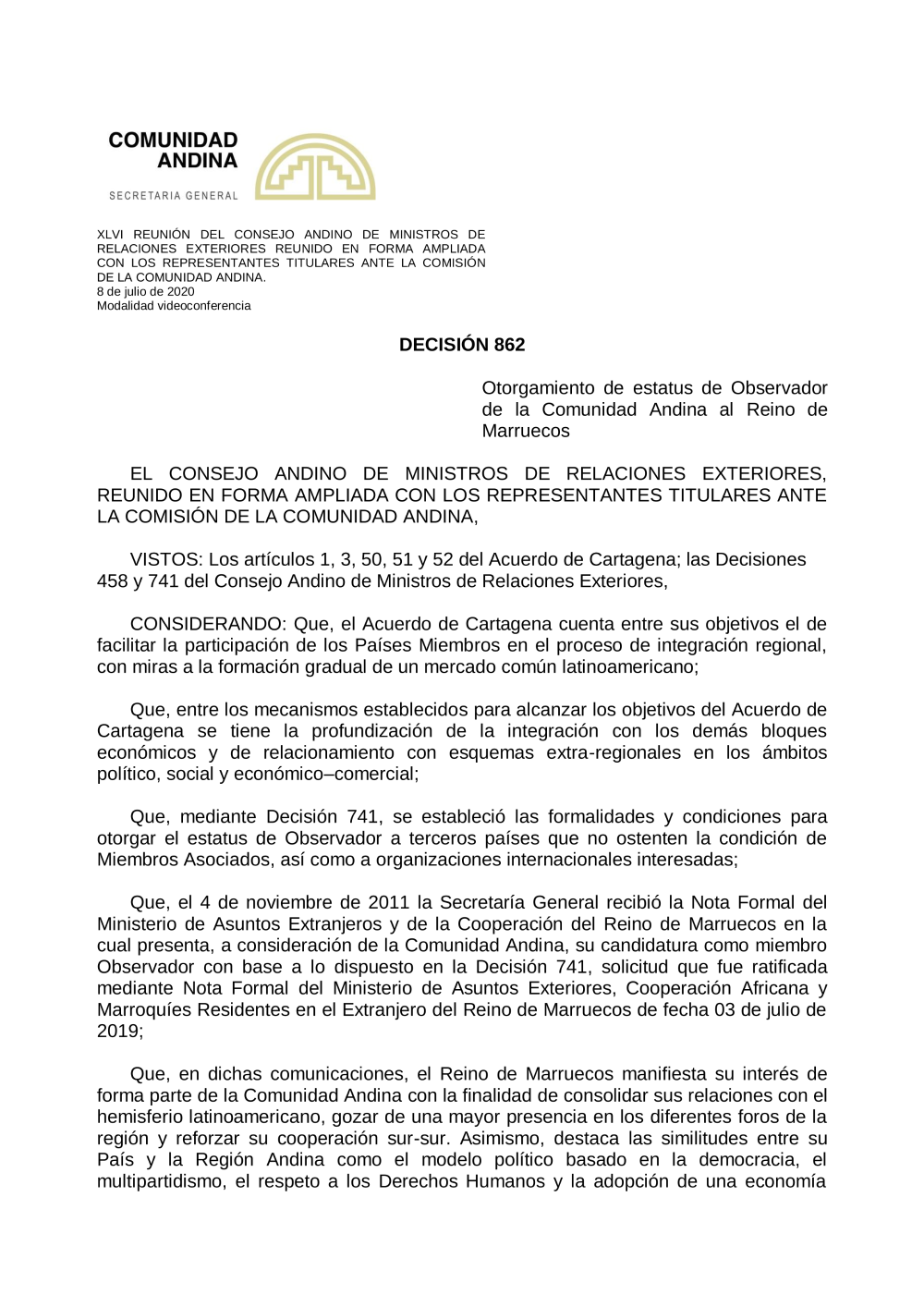 COMUNIDAD ANDINA

SECRETARIA GENERAL

XLVI REUNIÓN DEL CONSEJO ANDINO DE MINISTROS DE RELACIONES EXTERIORES REUNIDO EN FORMA AMPLIADA CON LOS REPRESENTANTES TITULARES ANTE LA COMISIÓN DE LA COMUNIDAD ANDINA.
8 de julio de 2020
Modalidad videoconferencia

DECISIÓN 862

Otorgamiento de estatus de Observador de la Comunidad Andina al Reino de Marruecos

EL CONSEJO ANDINO DE MINISTROS DE RELACIONES EXTERIORES, REUNIDO EN FORMA AMPLIADA CON LOS REPRESENTANTES TITULARES ANTE LA COMISIÓN DE LA COMUNIDAD ANDINA,

VISTOS: Los artículos 1, 3, 50, 51 y 52 del Acuerdo de Cartagena; las Decisiones 458 y 741 del Consejo Andino de Ministros de Relaciones Exteriores,

CONSIDERANDO: Que, el Acuerdo de Cartagena cuenta entre sus objetivos el de facilitar la participación de los Países Miembros en el proceso de integración regional, con miras a la formación gradual de un mercado común latinoamericano;

Que, entre los mecanismos establecidos para alcanzar los objetivos del Acuerdo de Cartagena se tiene la profundización de la integración con los demás bloques económicos y de relacionamiento con esquemas extra-regionales en los ámbitos político, social y económico–comercial;

Que, mediante Decisión 741, se estableció las formalidades y condiciones para otorgar el estatus de Observador a terceros países que no ostenten la condición de Miembros Asociados, así como a organizaciones internacionales interesadas;

Que, el 4 de noviembre de 2011 la Secretaría General recibió la Nota Formal del Ministerio de Asuntos Extranjeros y de la Cooperación del Reino de Marruecos en la cual presenta, a consideración de la Comunidad Andina, su candidatura como miembro Observador con base a lo dispuesto en la Decisión 741, solicitud que fue ratificada mediante Nota Formal del Ministerio de Asuntos Exteriores, Cooperación Africana y Marroquíes Residentes en el Extranjero del Reino de Marruecos de fecha 03 de julio de 2019;

Que, en dichas comunicaciones, el Reino de Marruecos manifiesta su interés de forma parte de la Comunidad Andina con la finalidad de consolidar sus relaciones con el hemisferio latinoamericano, gozar de una mayor presencia en los diferentes foros de la región y reforzar su cooperación sur-sur. Asimismo, destaca las similitudes entre su País y la Región Andina como el modelo político basado en la democracia, el multipartidismo, el respeto a los Derechos Humanos y la adopción de una economía